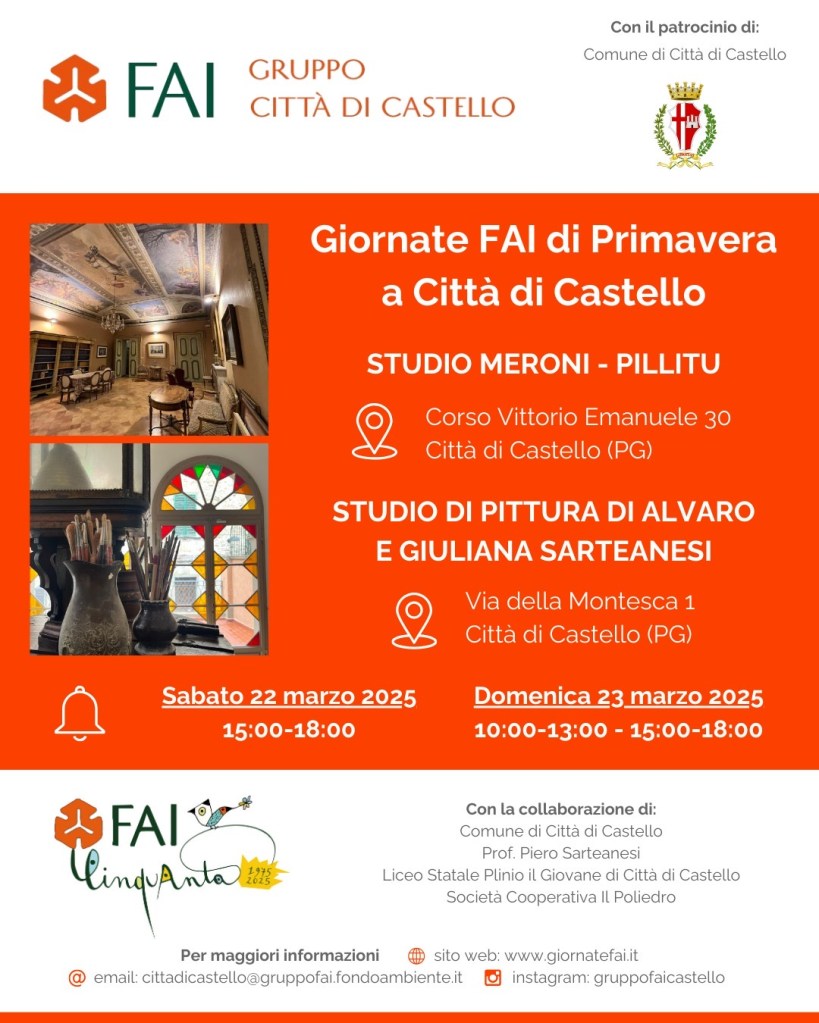 FAI GRUPPO CITTÀ DI CASTELLO

Con il patrocinio di:
Comune di Città di Castello

Giornate FAI di Primavera a Città di Castello

STUDIO MERONI - PILLITU

Corso Vittorio Emanuele 30
Città di Castello (PG)

STUDIO DI PITTURA DI ALVARO E GIULIANA SARTEANESI

Via della Montesca 1
Città di Castello (PG)

Sabato 22 marzo 2025
15:00-18:00

Domenica 23 marzo 2025
10:00-13:00 - 15:00-18:00

FAI
CinquAnta 1975 2025

Con la collaborazione di:
Comune di Città di Castello
Prof. Piero Sarteanesi
Liceo Statale Plinio il Giovane di Città di Castello
Società Cooperativa Il Poliedro

Per maggiori informazioni
sito web: www.giornatefai.it
email: cittadicastello@gruppofai.fondoambiente.it
instagram: gruppofaicastello